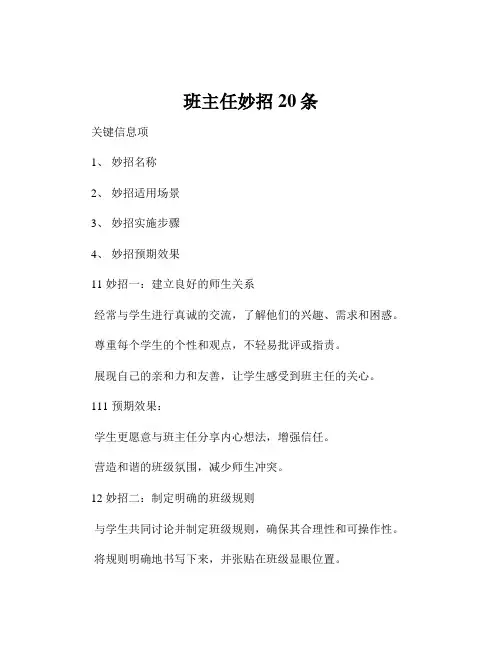 班主任妙招 20 条

关键信息项

1、 妙招名称

2、 妙招适用场景

3、 妙招实施步骤

4、 妙招预期效果

11 妙招一：建立良好的师生关系

经常与学生进行真诚的交流，了解他们的兴趣、需求和困惑。

尊重每个学生的个性和观点，不轻易批评或指责。

展现自己的亲和力和友善，让学生感受到班主任的关心。

111 预期效果：

学生更愿意与班主任分享内心想法，增强信任。

营造和谐的班级氛围，减少师生冲突。

12 妙招二：制定明确的班级规则

与学生共同讨论并制定班级规则，确保其合理性和可操作性。

将规则明确地书写下来，并张贴在班级显眼位置。